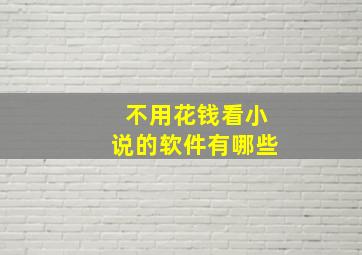 不用花钱看小说的软件有哪些